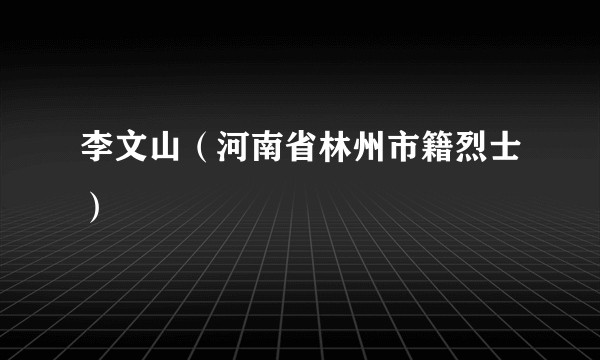 李文山（河南省林州市籍烈士）